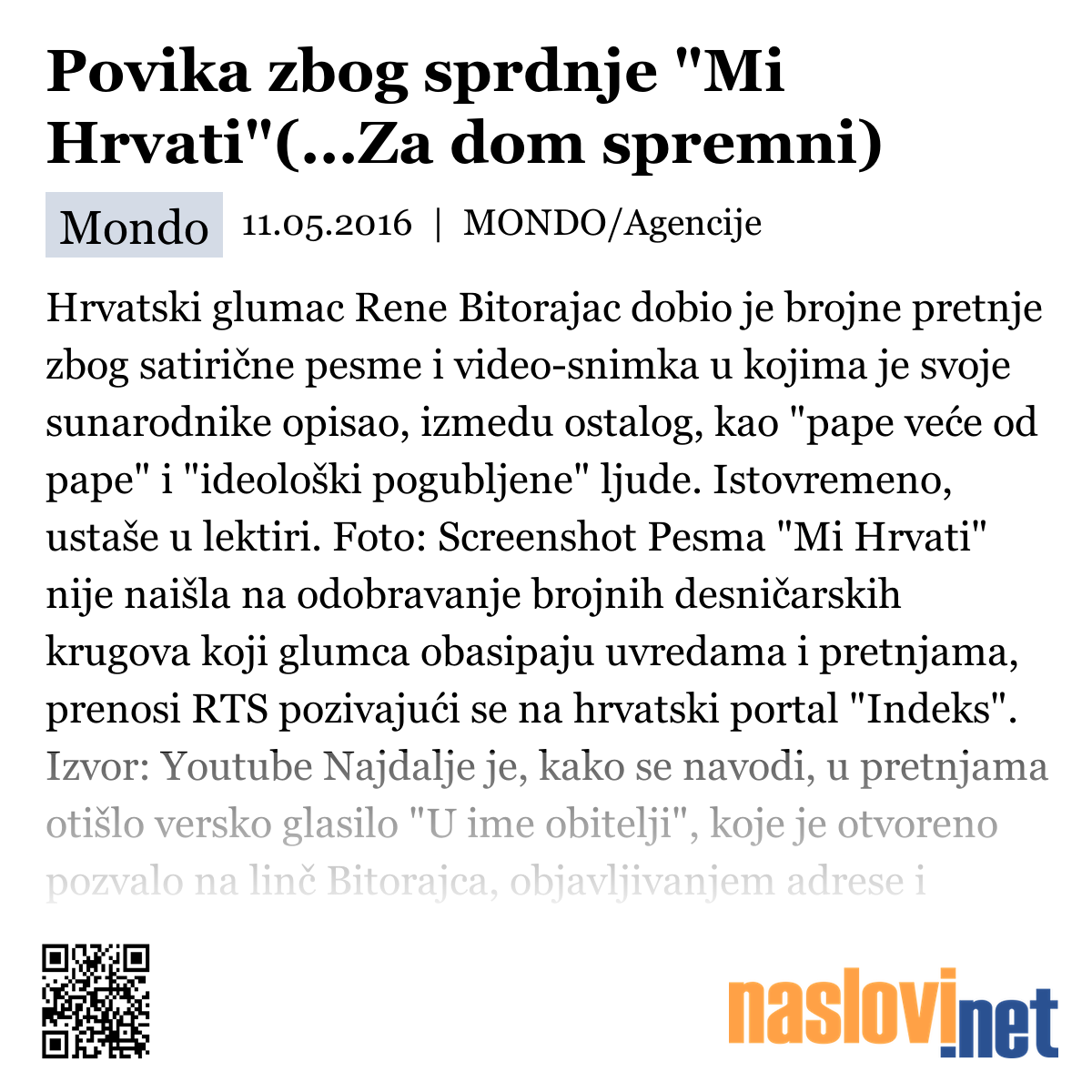 Povika zbog sprdnje "Mi Hrvati"(...Za dom spremni)

Mondo 11.05.2016 | MONDO/Agencije

Hrvatski glumac Rene Bitorajac dobio je brojne pretnje zbog satirične pesme i video-snimka u kojima je svoje sunarodnike opisao, izmedu ostalog, kao "pape veće od pape" i "ideološki pogubljene" ljude. Istovremeno, ustaše u lektiri. Foto: Screenshot Pesma "Mi Hrvati" nije naišla na odobravanje brojnih desničarskih krugova koji glumca obasipaju uvredama i pretnjama, prenosi RTS pozivajući se na hrvatski portal "Indeks". Izvor: Youtube Najdalje je, kako se navodi, u pretnjama otišlo versko glasilo "U ime obitelji", koje je otvoreno pozvalo na linč Bitorajca, objavljivanjem adrese i

naslovi.net